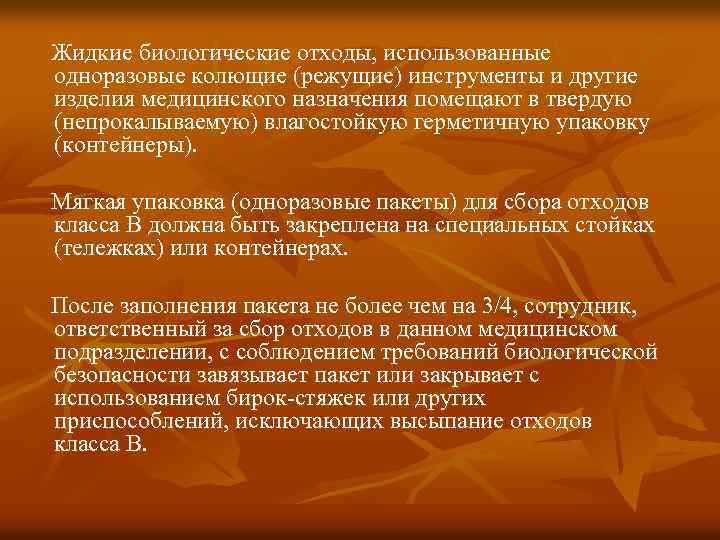 Жидкие биологические отходы, использованные одноразовые колющие (режущие) инструменты и другие изделия медицинского назначения помещают в твердую (непрокалываемую) влагостойкую герметичную упаковку (контейнеры).

Мягкая упаковка (одноразовые пакеты) для сбора отходов класса В должна быть закреплена на специальных стойках (тележках) или контейнерах.

После заполнения пакета не более чем на 3/4, сотрудник, ответственный за сбор отходов в данном медицинском подразделении, с соблюдением требований биологической безопасности завязывает пакет или закрывает с использованием бирок-стяжек или других приспособлений, исключающих высыпание отходов класса В.